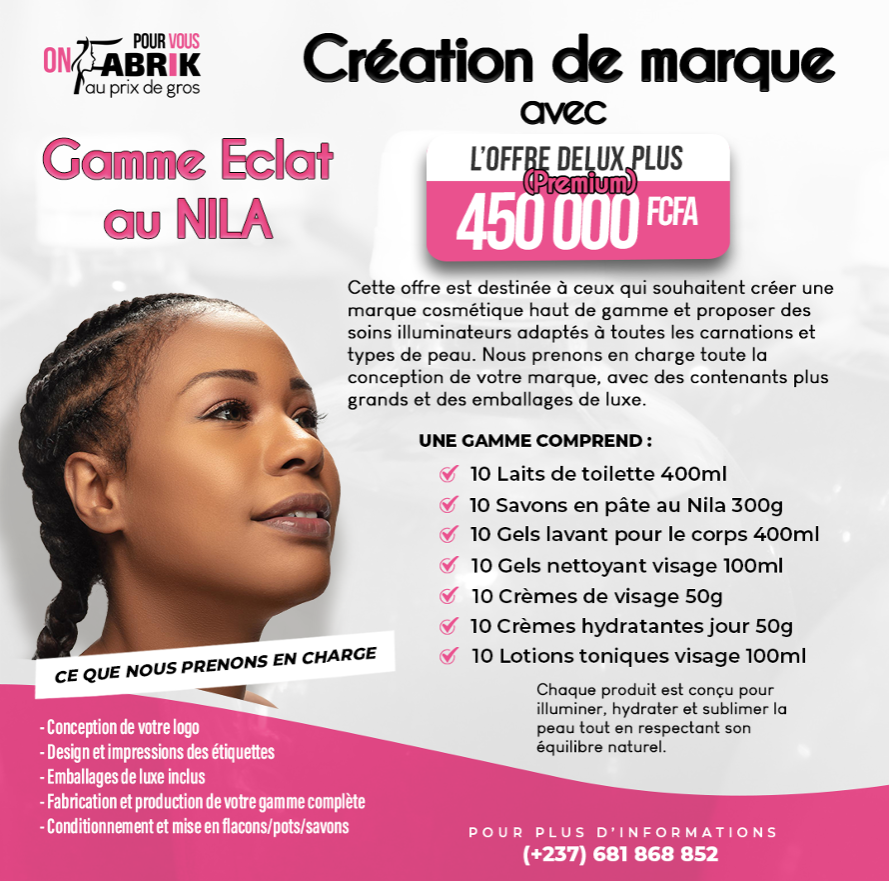 ON FABRIK POUR VOUS au prix de gros

Création de marque avec

Gamme Eclat au NILA

L'OFFRE DELUX PLUS (Premium)
450 000 FCFA

Cette offre est destinée à ceux qui souhaitent créer une marque cosmétique haut de gamme et proposer des soins illuminateurs adaptés à toutes les carnations et types de peau. Nous prenons en charge toute la conception de votre marque, avec des contenants plus grands et des emballages de luxe.

UNE GAMME COMPREND :
10 Laits de toilette 400ml
10 Savons en pâte au Nila 300g
10 Gels lavant pour le corps 400ml
10 Gels nettoyant visage 100ml
10 Crèmes de visage 50g
10 Crèmes hydratantes jour 50g
10 Lotions toniques visage 100ml

Chaque produit est conçu pour illuminer, hydrater et sublimer la peau tout en respectant son équilibre naturel.

CE QUE NOUS PRENONS EN CHARGE
- Conception de votre logo
- Design et impressions des étiquettes
- Emballages de luxe inclus
- Fabrication et production de votre gamme complète
- Conditionnement et mise en flacons/pots/savons

POUR PLUS D'INFORMATIONS
(+237) 681 868 852